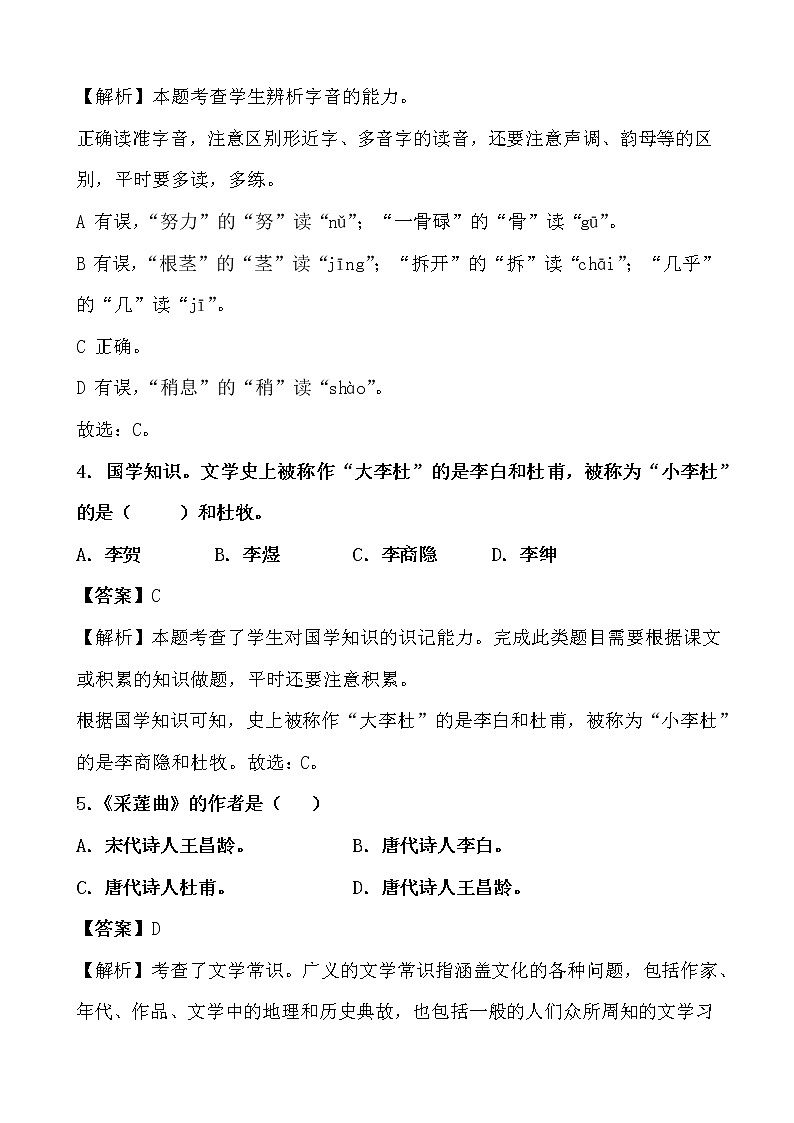 【解析】本题考查学生辨析字音的能力。

正确读准字音，注意区别形近字、多音字的读音，还要注意声调、韵母等的区别，平时要多读，多练。

A 有误，“努力”的“努”读“nǔ”；“一骨碌”的“骨”读“gū”。

B 有误，“根茎”的“茎”读“jīng”；“拆开”的“拆”读“chāi”；“几乎”的“几”读“jī”。

C 正确。

D 有误，“稍息”的“稍”读“shào”。

故选：C。

4. 国学知识。文学史上被称作“大李杜”的是李白和杜甫，被称为“小李杜”的是（　　）和杜牧。

A. 李贺　　B. 李煜　　C. 李商隐　　D. 李绅

【答案】C

【解析】本题考查了学生对国学知识的识记能力。完成此类题目需要根据课文或积累的知识做题，平时还要注意积累。

根据国学知识可知，史上被称作“大李杜”的是李白和杜甫，被称为“小李杜”的是李商隐和杜牧。故选：C。

5.《采莲曲》的作者是（　）

A. 宋代诗人王昌龄。　　B. 唐代诗人李白。

C. 唐代诗人杜甫。　　D. 唐代诗人王昌龄。

【答案】D

【解析】考查了文学常识。广义的文学常识指涵盖文化的各种问题，包括作家、年代、作品、文学中的地理和历史典故，也包括一般的人们众所周知的文学习